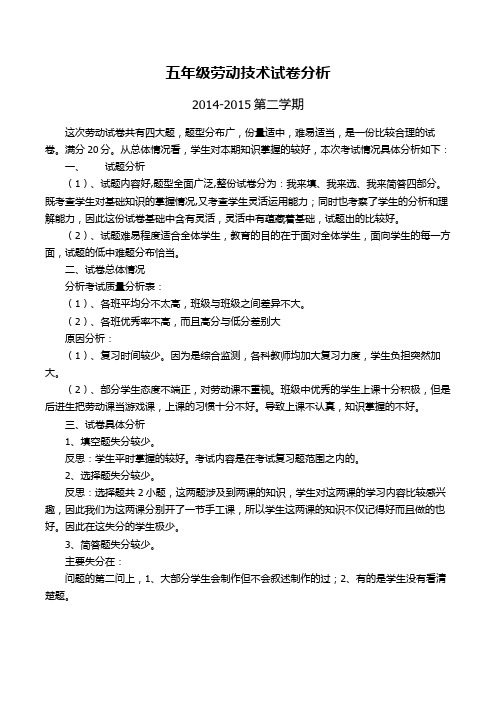 五年级劳动技术试卷分析

2014-2015 第二学期

这次劳动试卷共有四大题，题型分布广，份量适中，难易适当，是一份比较合理的试卷。满分 20 分。从总体情况看，学生对本期知识掌握的较好，本次考试情况具体分析如下：

一、　试题分析

（1）、试题内容好,题型全面广泛,整份试卷分为：我来填、我来选、我来简答四部分。既考查学生对基础知识的掌握情况,又考查学生灵活运用能力；同时也考察了学生的分析和理解能力，因此这份试卷基础中含有灵活，灵活中有蕴藏着基础，试题出的比较好。

（2）、试题难易程度适合全体学生，教育的目的在于面对全体学生，面向学生的每一方面，试题的低中难题分布恰当。

二、试卷总体情况

分析考试质量分析表：

（1）、各班平均分不太高，班级与班级之间差异不大。

（2）、各班优秀率不高，而且高分与低分差别大

原因分析：

（1）、复习时间较少。因为是综合监测，各科教师均加大复习力度，学生负担突然加大。

（2）、部分学生态度不端正，对劳动课不重视。班级中优秀的学生上课十分积极，但是后进生把劳动课当游戏课，上课的习惯十分不好。导致上课不认真，知识掌握的不好。

三、试卷具体分析

1、填空题失分较少。

反思：学生平时掌握的较好。考试内容是在考试复习题范围之内的。

2、选择题失分较少。

反思：选择题共 2 小题，这两题涉及到两课的知识，学生对这两课的学习内容比较感兴趣，因此我们为这两课分别开了一节手工课，所以学生这两课的知识不仅记得好而且做的也好。因此在这失分的学生极少。

3、简答题失分较少。

主要失分在：

问题的第二问上，1、大部分学生会制作但不会叙述制作的过；2、有的是学生没有看清楚题。